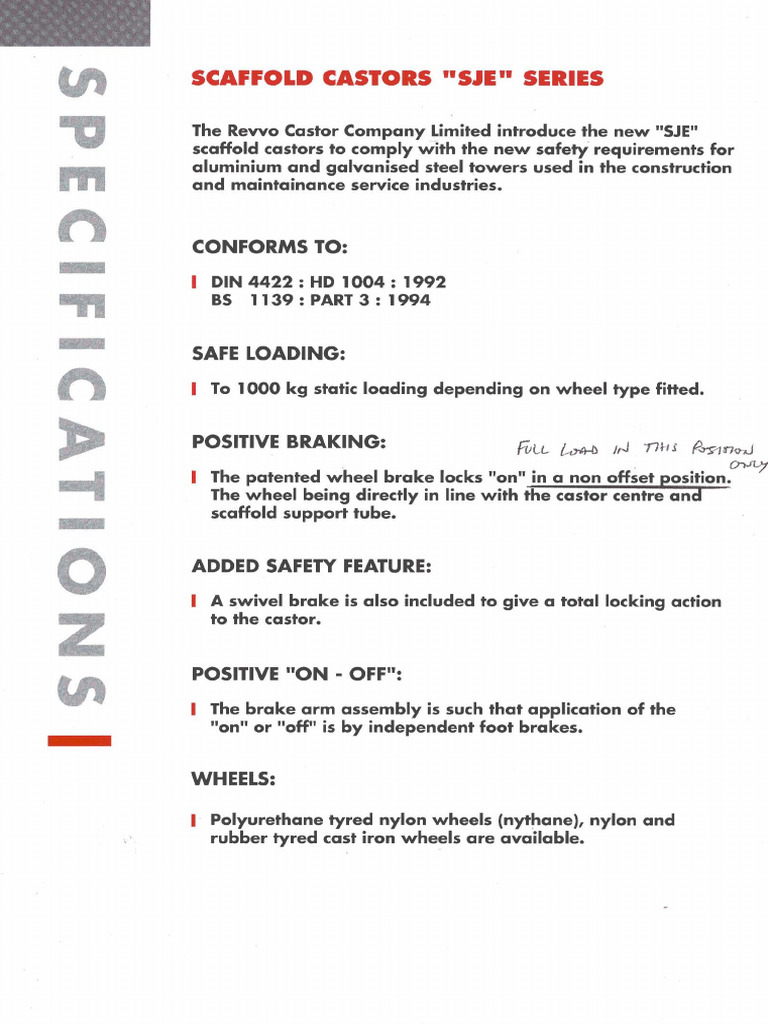 SPECIFICATIONS

SCAFFOLD CASTORS "SJE" SERIES

The Revvo Castor Company Limited introduce the new "SJE" scaffold castors to comply with the new safety requirements for aluminium and galvanised steel towers used in the construction and maintainance service industries.

CONFORMS TO:

DIN 4422 : HD 1004 : 1992
BS 1139 : PART 3 : 1994

SAFE LOADING:

To 1000 kg static loading depending on wheel type fitted.

POSITIVE BRAKING:

FULL LOAD IN THIS POSITION ONLY

The patented wheel brake locks "on" in a non offset position. The wheel being directly in line with the castor centre and scaffold support tube.

ADDED SAFETY FEATURE:

A swivel brake is also included to give a total locking action to the castor.

POSITIVE "ON - OFF":

The brake arm assembly is such that application of the "on" or "off" is by independent foot brakes.

WHEELS:

Polyurethane tyred nylon wheels (nythane), nylon and rubber tyred cast iron wheels are available.